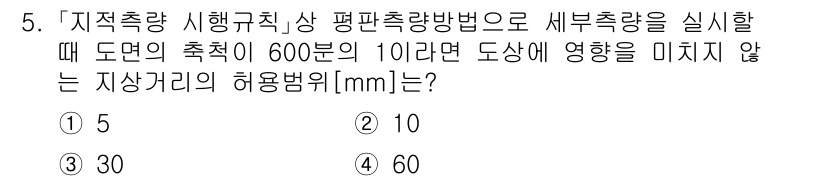 5. 「지적측량 시행규칙」상 평판측량방법으로 세부측량을 실시할 때 도면의 축척이 600분의 1이라면 도상에 영향을 미치지 않는 지상거리의 허용범위[mm]는?

① 5
② 10
③ 30
④ 60